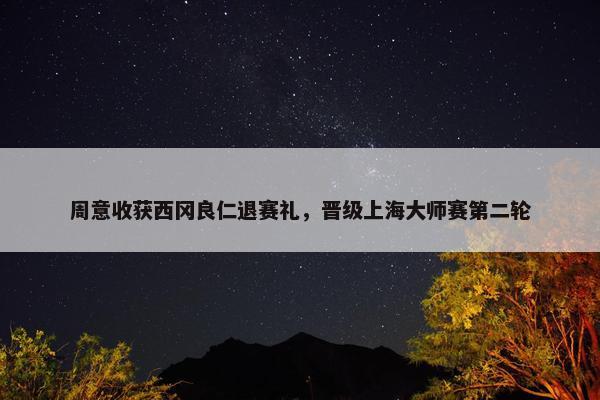 周意收获西冈良仁退赛礼，晋级上海大师赛第二轮